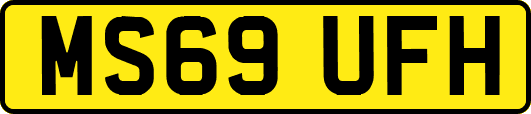 MS69 UFH